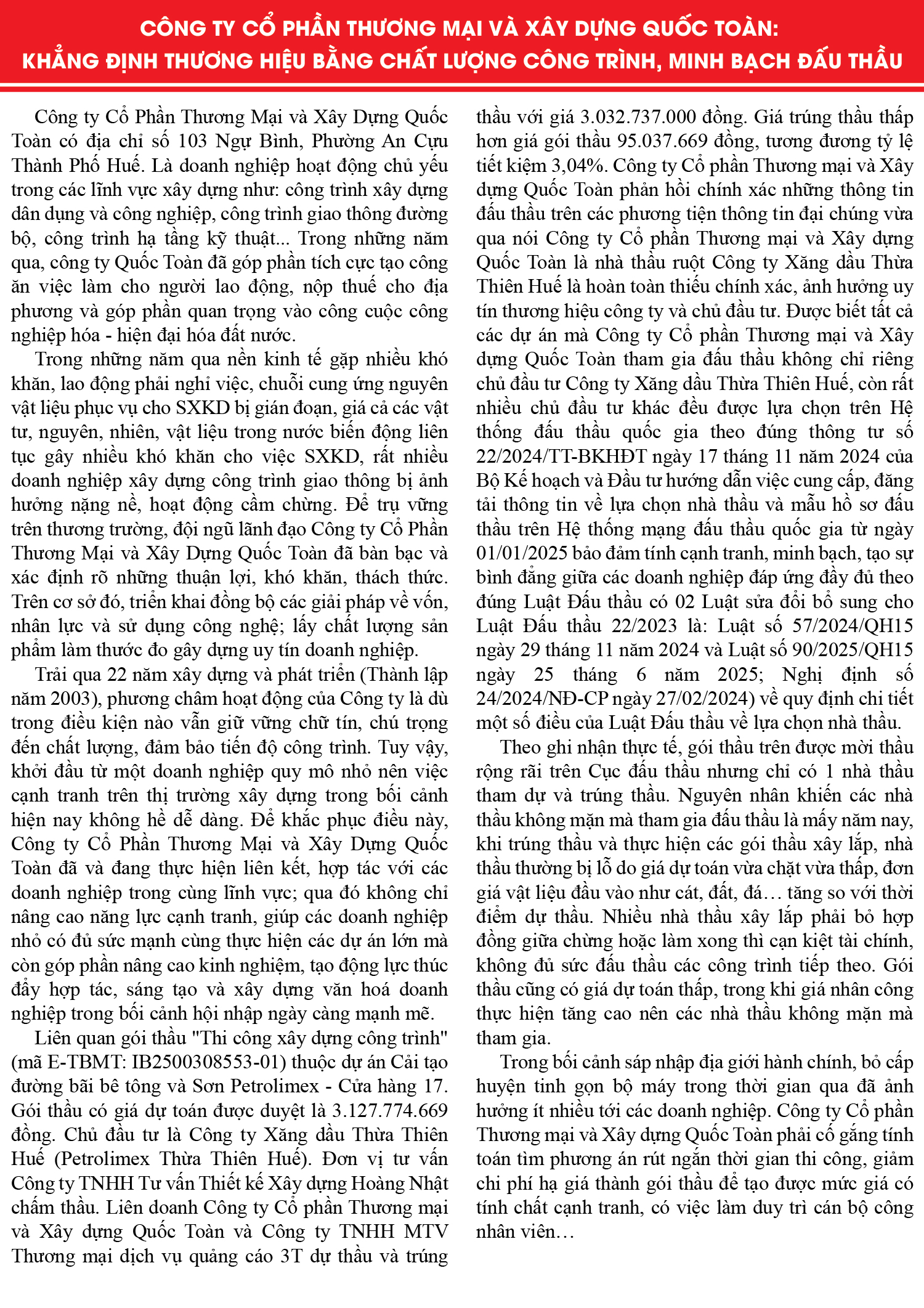 CÔNG TY CỔ PHẦN THƯƠNG MẠI VÀ XÂY DỰNG QUỐC TOÀN:
KHẲNG ĐỊNH THƯƠNG HIỆU BẰNG CHẤT LƯỢNG CÔNG TRÌNH, MINH BẠCH ĐẤU THẦU

Công ty Cổ Phần Thương Mại và Xây Dựng Quốc Toàn có địa chỉ số 103 Ngự Bình, Phường An Cựu Thành Phố Huế. Là doanh nghiệp hoạt động chủ yếu trong các lĩnh vực xây dựng như: công trình xây dựng dân dụng và công nghiệp, công trình giao thông đường bộ, công trình hạ tầng kỹ thuật... Trong những năm qua, công ty Quốc Toàn đã góp phần tích cực tạo công ăn việc làm cho người lao động, nộp thuế cho địa phương và góp phần quan trọng vào công cuộc công nghiệp hóa - hiện đại hóa đất nước.

Trong những năm qua nền kinh tế gặp nhiều khó khăn, lao động phải nghỉ việc, chuỗi cung ứng nguyên vật liệu phục vụ cho SXKD bị gián đoạn, giá cả các vật tư, nguyên, nhiên, vật liệu trong nước biến động liên tục gây nhiều khó khăn cho việc SXKD, rất nhiều doanh nghiệp xây dựng công trình giao thông bị ảnh hưởng nặng nề, hoạt động cầm chừng. Để trụ vững trên thương trường, đội ngũ lãnh đạo Công ty Cổ Phần Thương Mại và Xây Dựng Quốc Toàn đã bàn bạc và xác định rõ những thuận lợi, khó khăn, thách thức. Trên cơ sở đó, triển khai đồng bộ các giải pháp về vốn, nhân lực và sử dụng công nghệ; lấy chất lượng sản phẩm làm thước đo gây dựng uy tín doanh nghiệp.

Trải qua 22 năm xây dựng và phát triển (Thành lập năm 2003), phương châm hoạt động của Công ty là dù trong điều kiện nào vẫn giữ vững chữ tín, chú trọng đến chất lượng, đảm bảo tiến độ công trình. Tuy vậy, khởi đầu từ một doanh nghiệp quy mô nhỏ nên việc cạnh tranh trên thị trường xây dựng trong bối cảnh hiện nay không hề dễ dàng. Để khắc phục điều này, Công ty Cổ Phần Thương Mại và Xây Dựng Quốc Toàn đã và đang thực hiện liên kết, hợp tác với các doanh nghiệp trong cùng lĩnh vực; qua đó không chỉ nâng cao năng lực cạnh tranh, giúp các doanh nghiệp nhỏ có đủ sức mạnh cùng thực hiện các dự án lớn mà còn góp phần nâng cao kinh nghiệm, tạo động lực thúc đẩy hợp tác, sáng tạo và xây dựng văn hoá doanh nghiệp trong bối cảnh hội nhập ngày càng mạnh mẽ.

Liên quan gói thầu "Thi công xây dựng công trình" (mã E-TBMT: IB2500308553-01) thuộc dự án Cải tạo đường bãi bê tông và Sơn Petrolimex - Cửa hàng 17. Gói thầu có giá dự toán được duyệt là 3.127.774.669 đồng. Chủ đầu tư là Công ty Xăng dầu Thừa Thiên Huế (Petrolimex Thừa Thiên Huế). Đơn vị tư vấn Công ty TNHH Tư vấn Thiết kế Xây dựng Hoàng Nhật chấm thầu. Liên doanh Công ty Cổ phần Thương mại và Xây dựng Quốc Toàn và Công ty TNHH MTV Thương mại dịch vụ quảng cáo 3T dự thầu và trúng thầu với giá 3.032.737.000 đồng. Giá trúng thầu thấp hơn giá gói thầu 95.037.669 đồng, tương đương tỷ lệ tiết kiệm 3,04%. Công ty Cổ phần Thương mại và Xây dựng Quốc Toàn phản hồi chính xác những thông tin đấu thầu trên các phương tiện thông tin đại chúng vừa qua nói Công ty Cổ phần Thương mại và Xây dựng Quốc Toàn là nhà thầu ruột Công ty Xăng dầu Thừa Thiên Huế là hoàn toàn thiếu chính xác, ảnh hưởng uy tín thương hiệu công ty và chủ đầu tư. Được biết tất cả các dự án mà Công ty Cổ phần Thương mại và Xây dựng Quốc Toàn tham gia đấu thầu không chỉ riêng chủ đầu tư Công ty Xăng dầu Thừa Thiên Huế, còn rất nhiều chủ đầu tư khác đều được lựa chọn trên Hệ thống đấu thầu quốc gia theo đúng thông tư số 22/2024/TT-BKHĐT ngày 17 tháng 11 năm 2024 của Bộ Kế hoạch và Đầu tư hướng dẫn việc cung cấp, đăng tải thông tin về lựa chọn nhà thầu và mẫu hồ sơ đấu thầu trên Hệ thống mạng đấu thầu quốc gia từ ngày 01/01/2025 bảo đảm tính cạnh tranh, minh bạch, tạo sự bình đẳng giữa các doanh nghiệp đáp ứng đầy đủ theo đúng Luật Đấu thầu có 02 Luật sửa đổi bổ sung cho Luật Đấu thầu 22/2023 là: Luật số 57/2024/QH15 ngày 29 tháng 11 năm 2024 và Luật số 90/2025/QH15 ngày 25 tháng 6 năm 2025; Nghị định số 24/2024/NĐ-CP ngày 27/02/2024) về quy định chi tiết một số điều của Luật Đấu thầu về lựa chọn nhà thầu.

Theo ghi nhận thực tế, gói thầu trên được mời thầu rộng rãi trên Cục đấu thầu nhưng chỉ có 1 nhà thầu tham dự và trúng thầu. Nguyên nhân khiến các nhà thầu không mặn mà tham gia đấu thầu là mấy năm nay, khi trúng thầu và thực hiện các gói thầu xây lắp, nhà thầu thường bị lỗ do giá dự toán vừa chặt vừa thấp, đơn giá vật liệu đầu vào như cát, đất, đá… tăng so với thời điểm dự thầu. Nhiều nhà thầu xây lắp phải bỏ hợp đồng giữa chừng hoặc làm xong thì cạn kiệt tài chính, không đủ sức đấu thầu các công trình tiếp theo. Gói thầu cũng có giá dự toán thấp, trong khi giá nhân công thực hiện tăng cao nên các nhà thầu không mặn mà tham gia.

Trong bối cảnh sáp nhập địa giới hành chính, bỏ cấp huyện tinh gọn bộ máy trong thời gian qua đã ảnh hưởng ít nhiều tới các doanh nghiệp. Công ty Cổ phần Thương mại và Xây dựng Quốc Toàn phải cố gắng tính toán tìm phương án rút ngắn thời gian thi công, giảm chi phí hạ giá thành gói thầu để tạo được mức giá có tính chất cạnh tranh, có việc làm duy trì cán bộ công nhân viên…